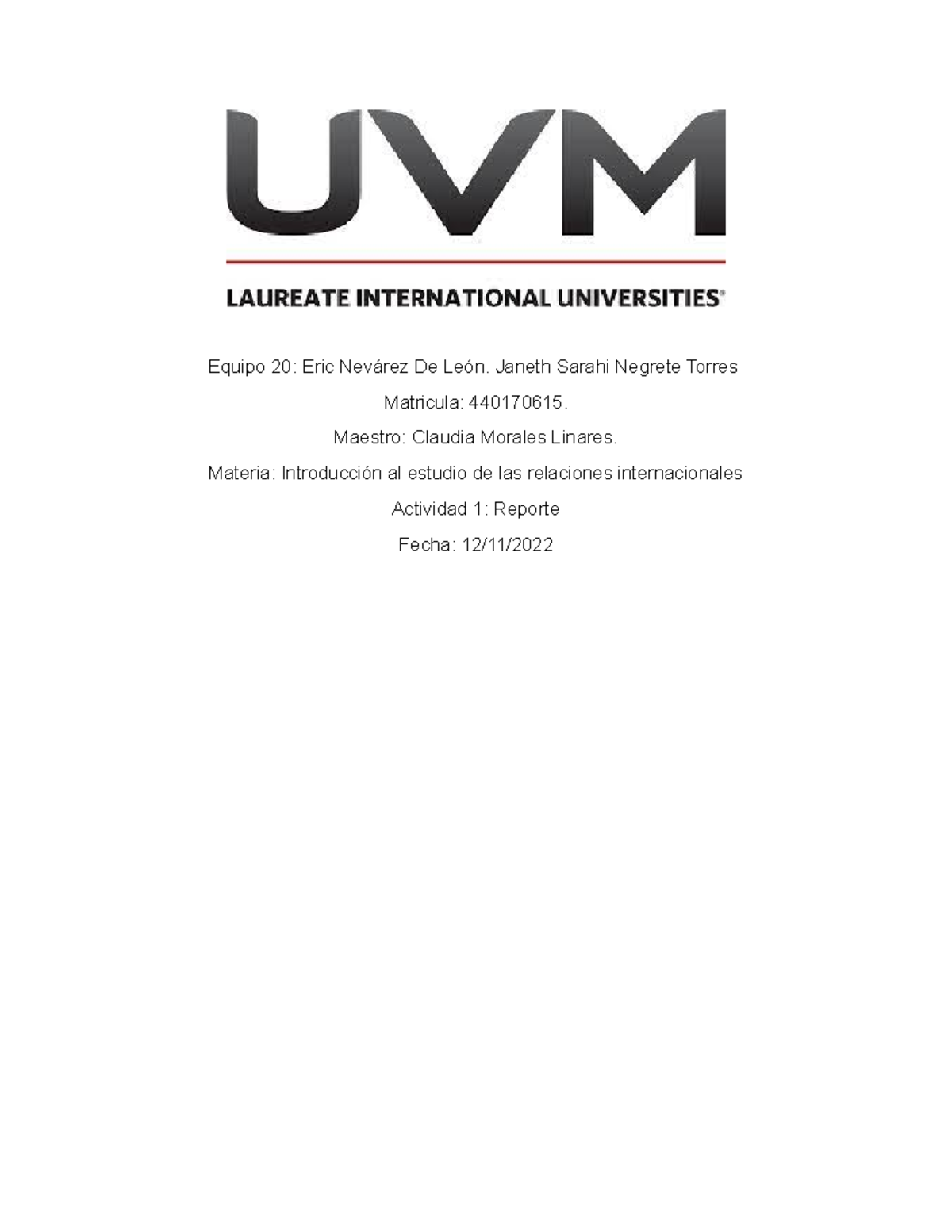 UVM

LAUREATE INTERNATIONAL UNIVERSITIES®

Equipo 20: Eric Nevárez De León. Janeth Sarahi Negrete Torres

Matricula: 440170615.

Maestro: Claudia Morales Linares.

Materia: Introducción al estudio de las relaciones internacionales

Actividad 1: Reporte

Fecha: 12/11/2022